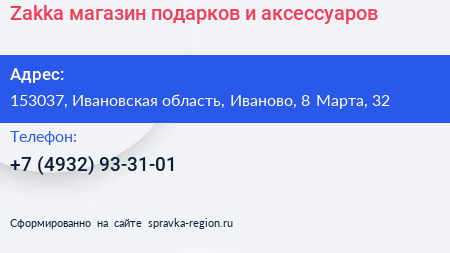 Zakka магазин подарков и аксессуаров

Адрес:

153037, Ивановская область, Иваново, 8 Марта, 32

Телефон:

+7 (4932) 93-31-01

Сформированно на сайте spravka-region.ru